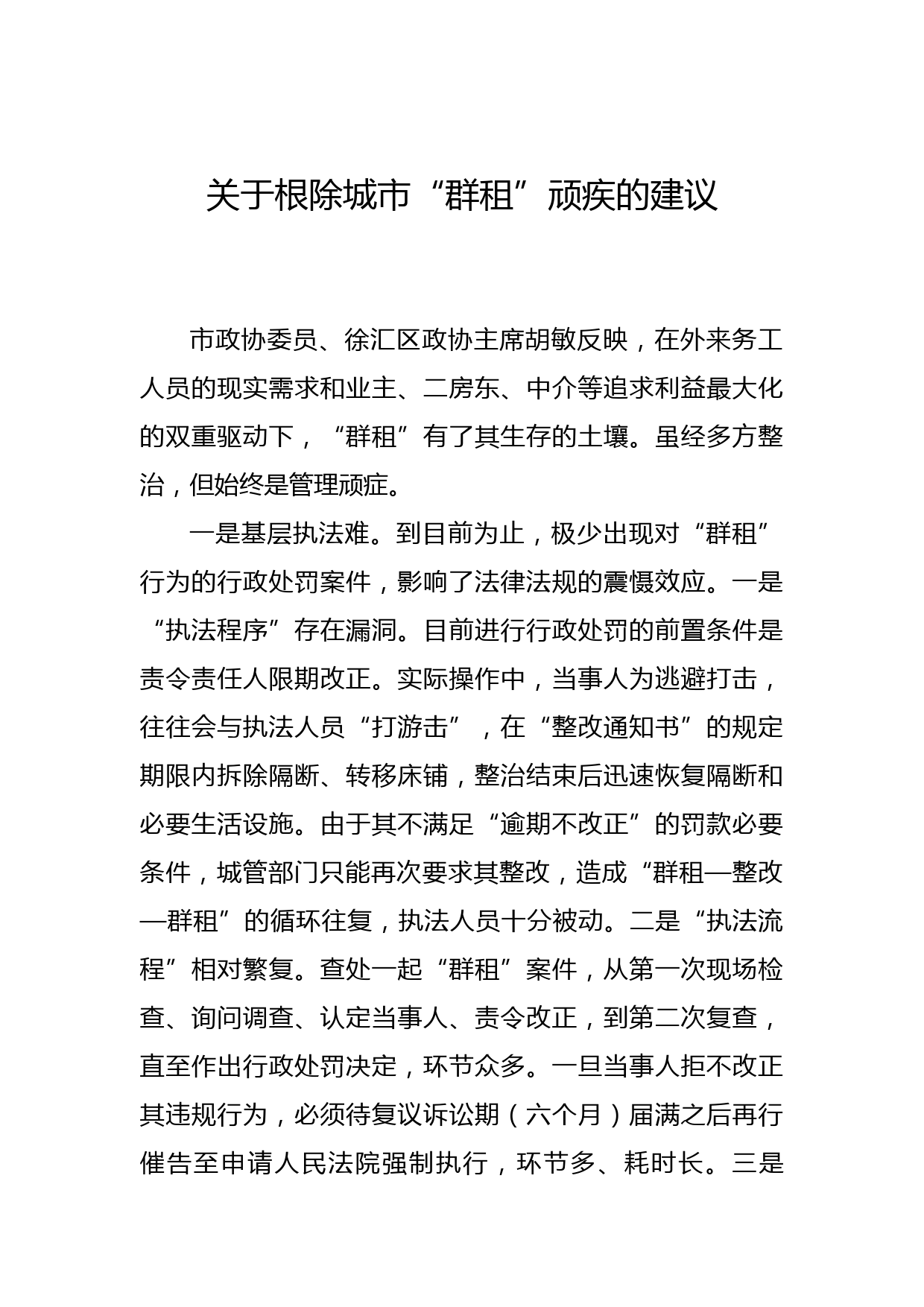 关于根除城市“群租”顽疾的建议

市政协委员、徐汇区政协主席胡敏反映，在外来务工人员的现实需求和业主、二房东、中介等追求利益最大化的双重驱动下，“群租”有了其生存的土壤。虽经多方整治，但始终是管理顽症。

一是基层执法难。到目前为止，极少出现对“群租”行为的行政处罚案件，影响了法律法规的震慑效应。一是“执法程序”存在漏洞。目前进行行政处罚的前置条件是责令责任人限期改正。实际操作中，当事人为逃避打击，往往会与执法人员“打游击”，在“整改通知书”的规定期限内拆除隔断、转移床铺，整治结束后迅速恢复隔断和必要生活设施。由于其不满足“逾期不改正”的罚款必要条件，城管部门只能再次要求其整改，造成“群租—整改—群租”的循环往复，执法人员十分被动。二是“执法流程”相对繁复。查处一起“群租”案件，从第一次现场检查、询问调查、认定当事人、责令改正，到第二次复查，直至作出行政处罚决定，环节众多。一旦当事人拒不改正其违规行为，必须待复议诉讼期（六个月）届满之后再行催告至申请人民法院强制执行，环节多、耗时长。三是